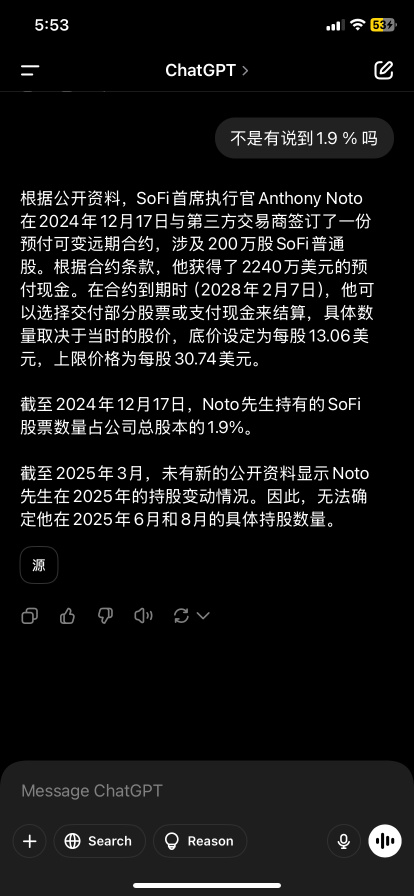 5:53

53

ChatGPT >

不是有说到 1.9 % 吗

根据公开资料，SoFi 首席执行官 Anthony Noto 在 2024 年 12 月 17 日与第三方交易商签订了一份预付可变远期合约，涉及 200 万股 SoFi 普通股。根据合约条款，他获得了 2240 万美元的预付现金。在合约到期时（2028 年 2 月 7 日），他可以选择交付部分股票或支付现金来结算，具体数量取决于当时的股价，底价设定为每股 13.06 美元，上限价格为每股 30.74 美元。

截至 2024 年 12 月 17 日，Noto 先生持有的 SoFi 股票数量占公司总股本的 1.9%。

截至 2025 年 3 月，未有新的公开资料显示 Noto 先生在 2025 年的持股变动情况。因此，无法确定他在 2025 年 6 月和 8 月的具体持股数量。

源

Message ChatGPT

Search

Reason